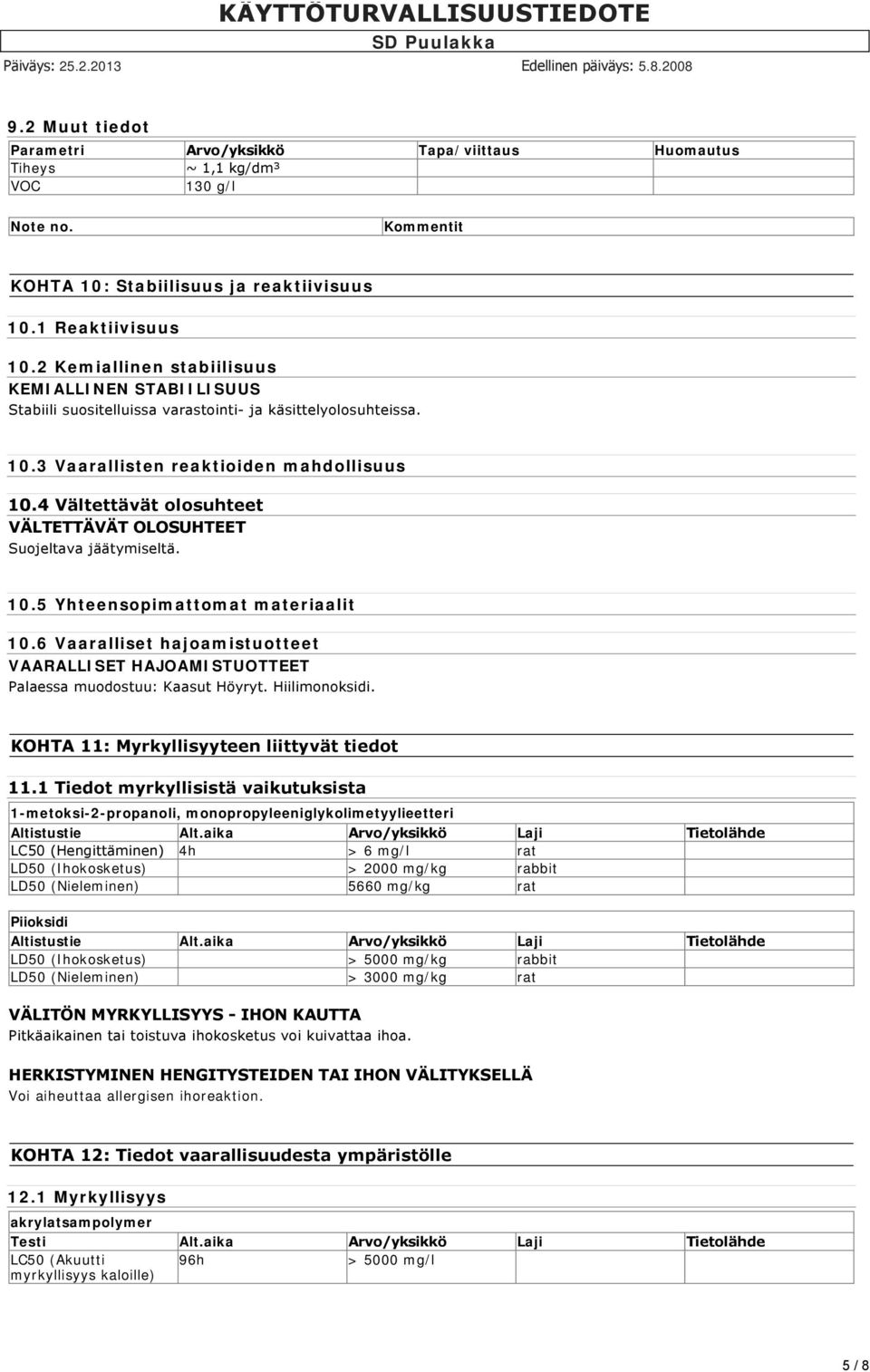 KÄYTTÖTURVALLISUUSTIEDOTE
SD Puulakka
Päiväys: 25.2.2013
Edellinen päiväys: 5.8.2008

9.2 Muut tiedot

| Parametri | Arvo/yksikkö | Tapa/viittaus | Huomautus |
|---|---|---|---|
| Tiheys | ~ 1,1 kg/dm³ | | |
| VOC | 130 g/l | | |

| Note no. | Kommentit |
|---|---|

KOHTA 10: Stabiilisuus ja reaktiivisuus

10.1 Reaktiivisuus

10.2 Kemiallinen stabiilisuus
KEMIALLINEN STABIILISUUS
Stabiili suositelluissa varastointi- ja käsittelyolosuhteissa.

10.3 Vaarallisten reaktioiden mahdollisuus

10.4 Vältettävät olosuhteet
VÄLTETTÄVÄT OLOSUHTEET
Suojeltava jäätymiseltä.

10.5 Yhteensopimattomat materiaalit

10.6 Vaaralliset hajoamistuotteet
VAARALLISET HAJOAMISTUOTTEET
Palaessa muodostuu: Kaasut Höyryt. Hiilimonoksidi.

KOHTA 11: Myrkyllisyyteen liittyvät tiedot

11.1 Tiedot myrkyllisistä vaikutuksista

1-metoksi-2-propanoli, monopropyleeniglykolimetyylieetteri

| Altistustie | Alt.aika | Arvo/yksikkö | Laji | Tietolähde |
|---|---|---|---|---|
| LC50 (Hengittäminen) | 4h | > 6 mg/l | rat | |
| LD50 (Ihokosketus) | | > 2000 mg/kg | rabbit | |
| LD50 (Nieleminen) | | 5660 mg/kg | rat | |

Piioksidi

| Altistustie | Alt.aika | Arvo/yksikkö | Laji | Tietolähde |
|---|---|---|---|---|
| LD50 (Ihokosketus) | | > 5000 mg/kg | rabbit | |
| LD50 (Nieleminen) | | > 3000 mg/kg | rat | |

VÄLITÖN MYRKYLLISYYS - IHON KAUTTA
Pitkäaikainen tai toistuva ihokosketus voi kuivattaa ihoa.

HERKISTYMINEN HENGITYSTEIDEN TAI IHON VÄLITYKSELLÄ
Voi aiheuttaa allergisen ihoreaktion.

KOHTA 12: Tiedot vaarallisuudesta ympäristölle

12.1 Myrkyllisyys

akrylatsampolymer

| Testi | Alt.aika | Arvo/yksikkö | Laji | Tietolähde |
|---|---|---|---|---|
| LC50 (Akuutti myrkyllisyys kaloille) | 96h | > 5000 mg/l | | |

5 / 8